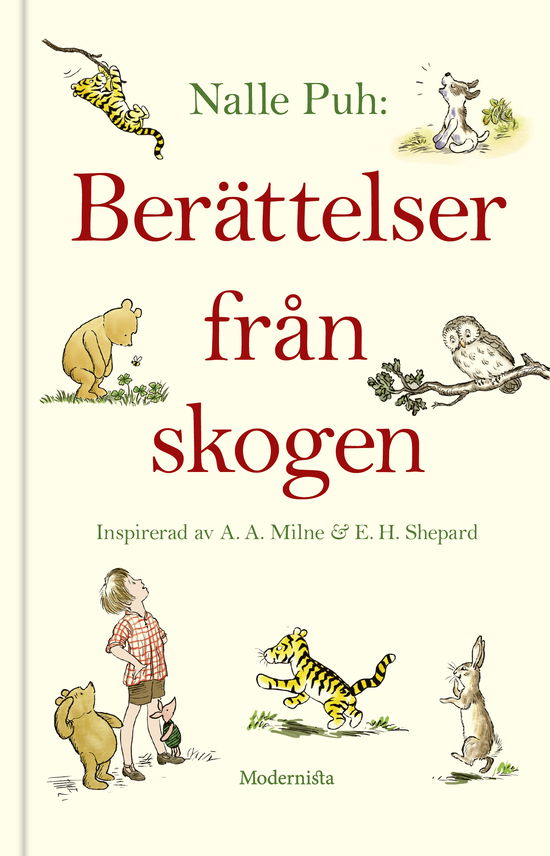 Nalle Puh:

Berättelser från skogen

Inspirerad av A. A. Milne & E. H. Shepard

Modernista